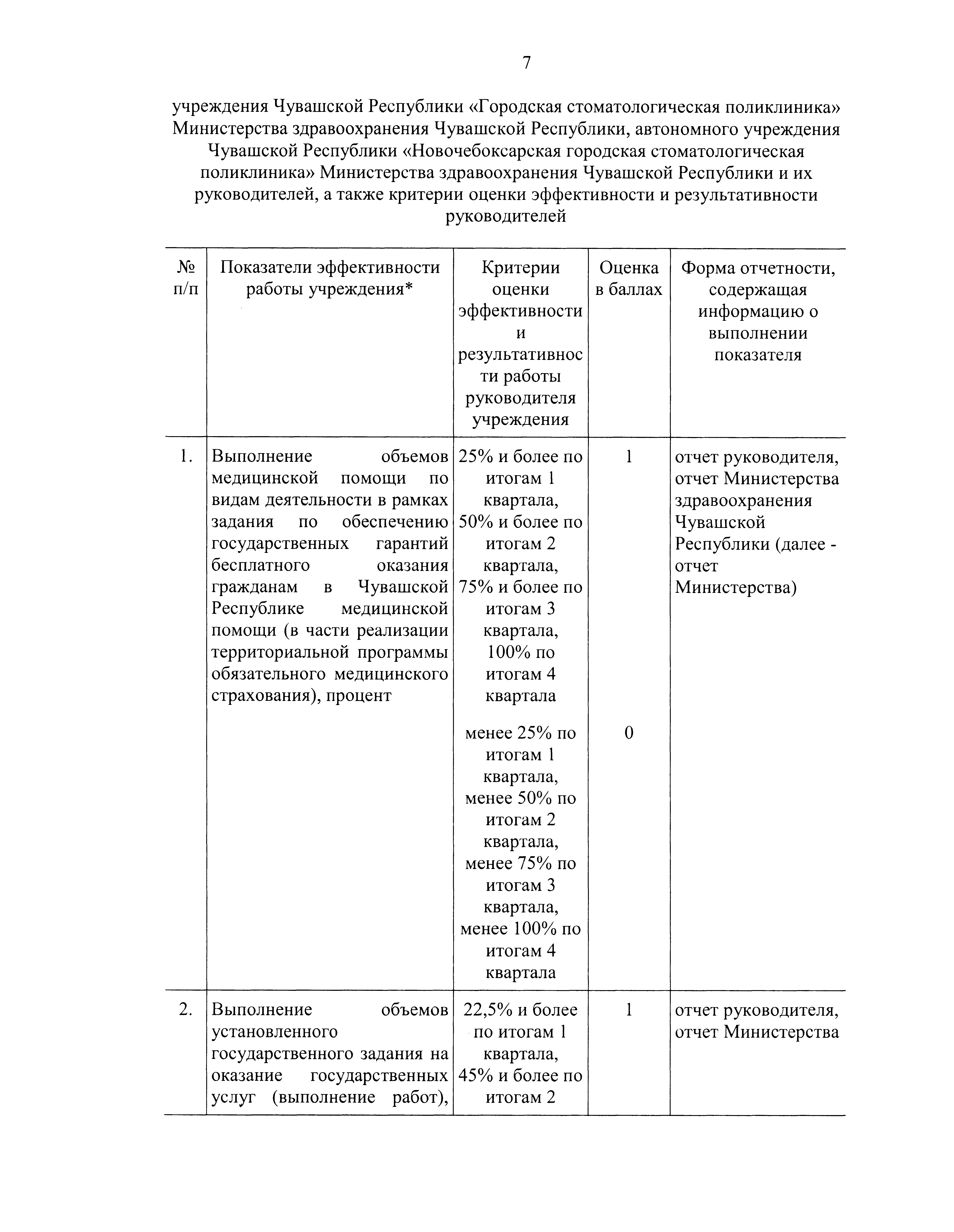 7

учреждения Чувашской Республики «Городская стоматологическая поликлиника» Министерства здравоохранения Чувашской Республики, автономного учреждения Чувашской Республики «Новочебоксарская городская стоматологическая поликлиника» Министерства здравоохранения Чувашской Республики и их руководителей, а также критерии оценки эффективности и результативности руководителей

| № п/п | Показатели эффективности работы учреждения* | Критерии оценки эффективности и результативности работы руководителя учреждения | Оценка в баллах | Форма отчетности, содержащая информацию о выполнении показателя |
|---|---|---|---|---|
| 1. | Выполнение объемов медицинской помощи по видам деятельности в рамках задания по обеспечению государственных гарантий бесплатного оказания гражданам в Чувашской Республике медицинской помощи (в части реализации территориальной программы обязательного медицинского страхования), процент | 25% и более по итогам 1 квартала, 50% и более по итогам 2 квартала, 75% и более по итогам 3 квартала, 100% по итогам 4 квартала | 1 | отчет руководителя, отчет Министерства здравоохранения Чувашской Республики (далее - отчет Министерства) |
| | | менее 25% по итогам 1 квартала, менее 50% по итогам 2 квартала, менее 75% по итогам 3 квартала, менее 100% по итогам 4 квартала | 0 | |
| 2. | Выполнение объемов установленного государственного задания на оказание государственных услуг (выполнение работ), | 22,5% и более по итогам 1 квартала, 45% и более по итогам 2 | 1 | отчет руководителя, отчет Министерства |